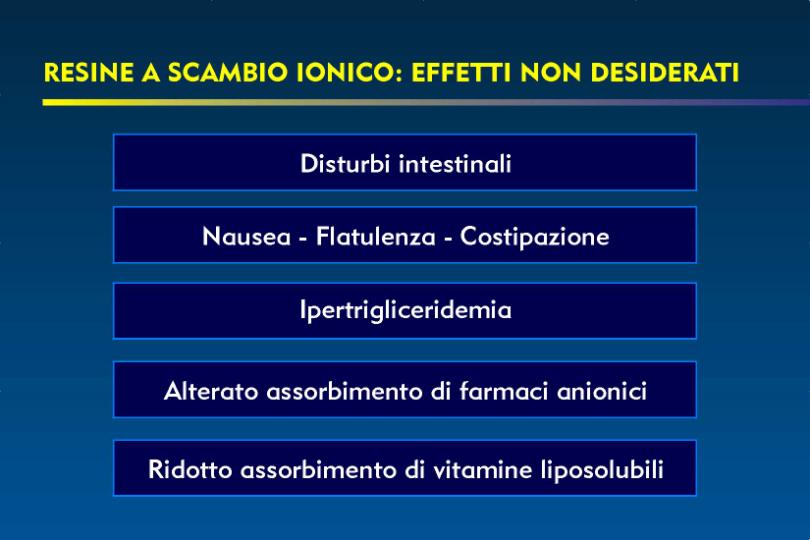 RESINE A SCAMBIO IONICO: EFFETTI NON DESIDERATI

Disturbi intestinali

Nausea - Flatulenza - Costipazione

Ipertrigliceridemia

Alterato assorbimento di farmaci anionici

Ridotto assorbimento di vitamine liposolubili